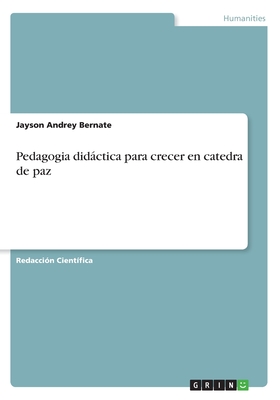 Humanities

Jayson Andrey Bernate

Pedagogia didáctica para crecer en catedra de paz

Redacción Científica

GRIN